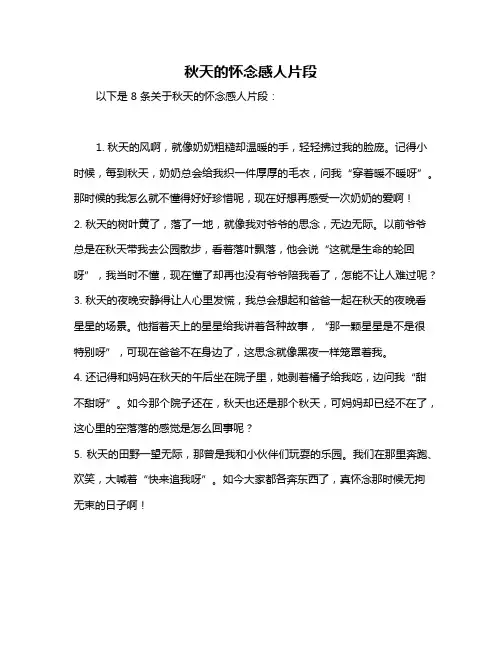 秋天的怀念感人片段

以下是 8 条关于秋天的怀念感人片段：

1. 秋天的风啊，就像奶奶粗糙却温暖的手，轻轻拂过我的脸庞。记得小时候，每到秋天，奶奶总会给我织一件厚厚的毛衣，问我“穿着暖不暖呀”。那时候的我怎么就不懂得好好珍惜呢，现在好想再感受一次奶奶的爱啊！
2. 秋天的树叶黄了，落了一地，就像我对爷爷的思念，无边无际。以前爷爷总是在秋天带我去公园散步，看着落叶飘落，他会说“这就是生命的轮回呀”，我当时不懂，现在懂了却再也没有爷爷陪我看了，怎能不让人难过呢？
3. 秋天的夜晚安静得让人心里发慌，我总会想起和爸爸一起在秋天的夜晚看星星的场景。他指着天上的星星给我讲着各种故事，“那一颗星星是不是很特别呀”，可现在爸爸不在身边了，这思念就像黑夜一样笼罩着我。
4. 还记得和妈妈在秋天的午后坐在院子里，她剥着橘子给我吃，边问我“甜不甜呀”。如今那个院子还在，秋天也还是那个秋天，可妈妈却已经不在了，这心里的空落落的感觉是怎么回事呢？
5. 秋天的田野一望无际，那曾是我和小伙伴们玩耍的乐园。我们在那里奔跑、欢笑，大喊着“快来追我呀”。如今大家都各奔东西了，真怀念那时候无拘无束的日子啊！